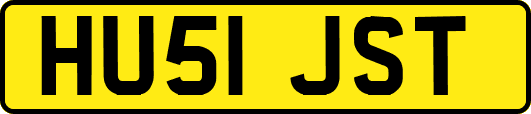 HU51 JST